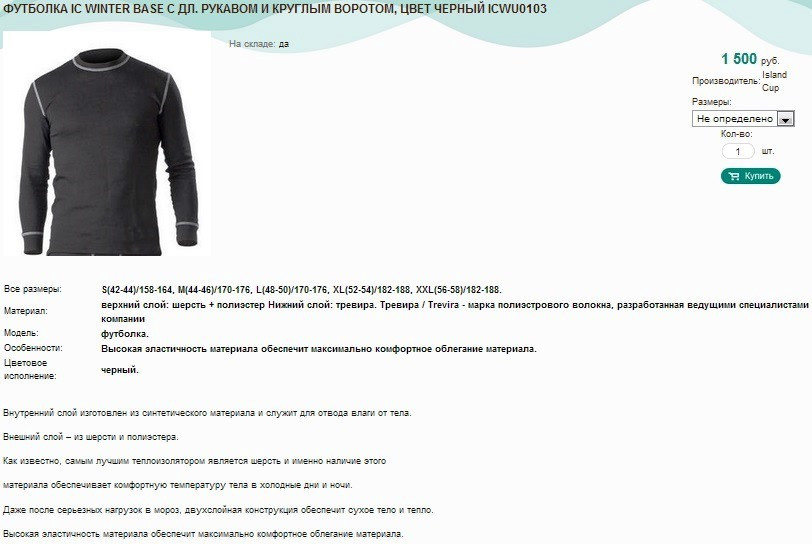 ФУТБОЛКА IC WINTER BASE С ДЛ. РУКАВОМ И КРУГЛЫМ ВОРОТОМ, ЦВЕТ ЧЕРНЫЙ ICWU0103

На складе: да

1 500 руб.

Производитель: Island Cup

Размеры:

Не определено

Кол-во:

1 шт.

Купить

| | |
|---|---|
| Все размеры: | S(42-44)/158-164, M(44-46)/170-176, L(48-50)/170-176, XL(52-54)/182-188, XXL(56-58)/182-188. |
| Материал: | верхний слой: шерсть + полиэстер Нижний слой: тревира. Тревира / Trevira - марка полиэстрового волокна, разработанная ведущими специалистами компании |
| Модель: | футболка. |
| Особенности: | Высокая эластичность материала обеспечит максимально комфортное облегание материала. |
| Цветовое исполнение: | черный. |

Внутренний слой изготовлен из синтетического материала и служит для отвода влаги от тела.

Внешний слой – из шерсти и полиэстера.

Как известно, самым лучшим теплоизолятором является шерсть и именно наличие этого

материала обеспечивает комфортную температуру тела в холодные дни и ночи.

Даже после серьезных нагрузок в мороз, двухслойная конструкция обеспечит сухое тело и тепло.

Высокая эластичность материала обеспечит максимально комфортное облегание материала.